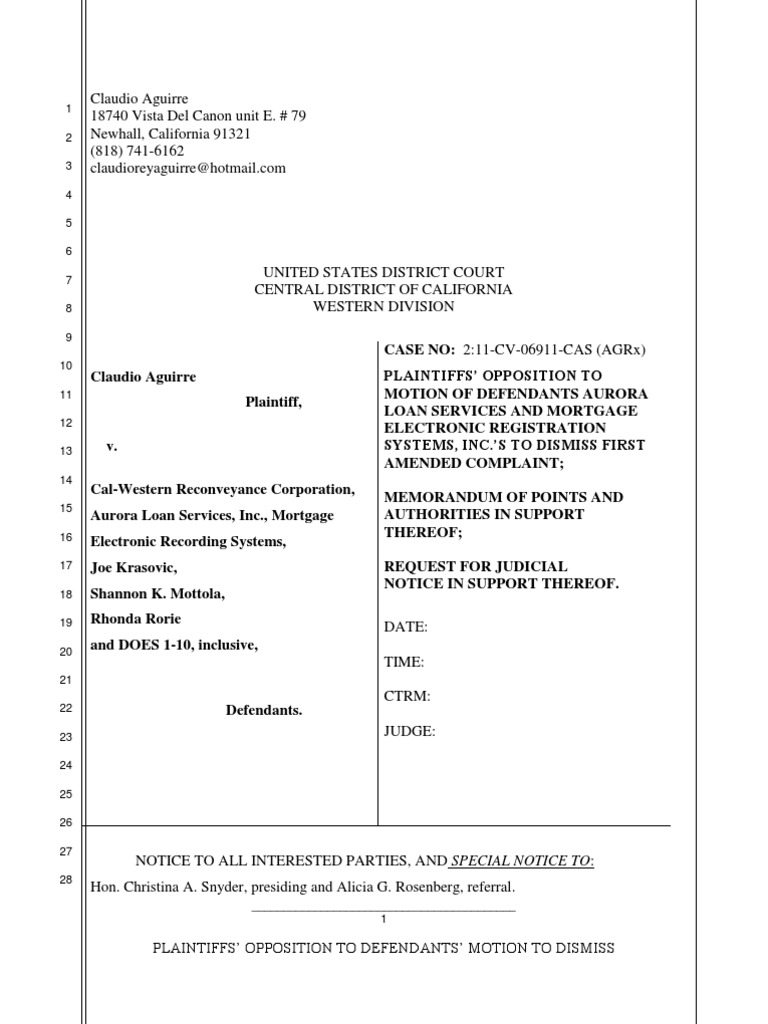 1
2
3
4
5
6
7
8
9
10
11
12
13
14
15
16
17
18
19
20
21
22
23
24
25
26
27
28

Claudio Aguirre
18740 Vista Del Canon unit E. # 79
Newhall, California 91321
(818) 741-6162
claudioreyaguirre@hotmail.com

UNITED STATES DISTRICT COURT
CENTRAL DISTRICT OF CALIFORNIA
WESTERN DIVISION

Claudio Aguirre

Plaintiff,

v.

Cal-Western Reconveyance Corporation,
Aurora Loan Services, Inc., Mortgage
Electronic Recording Systems,
Joe Krasovic,
Shannon K. Mottola,
Rhonda Rorie
and DOES 1-10, inclusive,

Defendants.

CASE NO: 2:11-CV-06911-CAS (AGRx)

PLAINTIFFS' OPPOSITION TO MOTION OF DEFENDANTS AURORA LOAN SERVICES AND MORTGAGE ELECTRONIC REGISTRATION SYSTEMS, INC.'S TO DISMISS FIRST AMENDED COMPLAINT;

MEMORANDUM OF POINTS AND AUTHORITIES IN SUPPORT THEREOF;

REQUEST FOR JUDICIAL NOTICE IN SUPPORT THEREOF.

DATE:

TIME:

CTRM:

JUDGE:

NOTICE TO ALL INTERESTED PARTIES, AND SPECIAL NOTICE TO:
Hon. Christina A. Snyder, presiding and Alicia G. Rosenberg, referral.

1

PLAINTIFFS' OPPOSITION TO DEFENDANTS' MOTION TO DISMISS